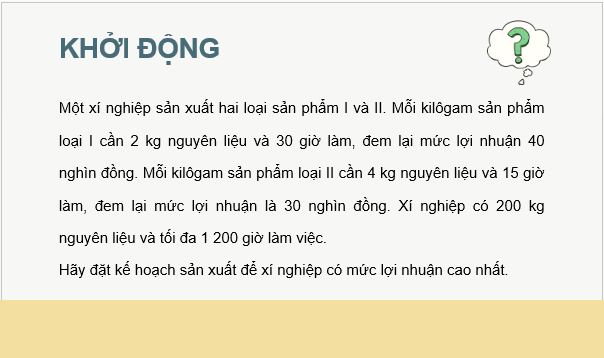 KHỞI ĐỘNG

?

Một xí nghiệp sản xuất hai loại sản phẩm I và II. Mỗi kilôgam sản phẩm loại I cần 2 kg nguyên liệu và 30 giờ làm, đem lại mức lợi nhuận 40 nghìn đồng. Mỗi kilôgam sản phẩm loại II cần 4 kg nguyên liệu và 15 giờ làm, đem lại mức lợi nhuận là 30 nghìn đồng. Xí nghiệp có 200 kg nguyên liệu và tối đa 1 200 giờ làm việc.
Hãy đặt kế hoạch sản xuất để xí nghiệp có mức lợi nhuận cao nhất.